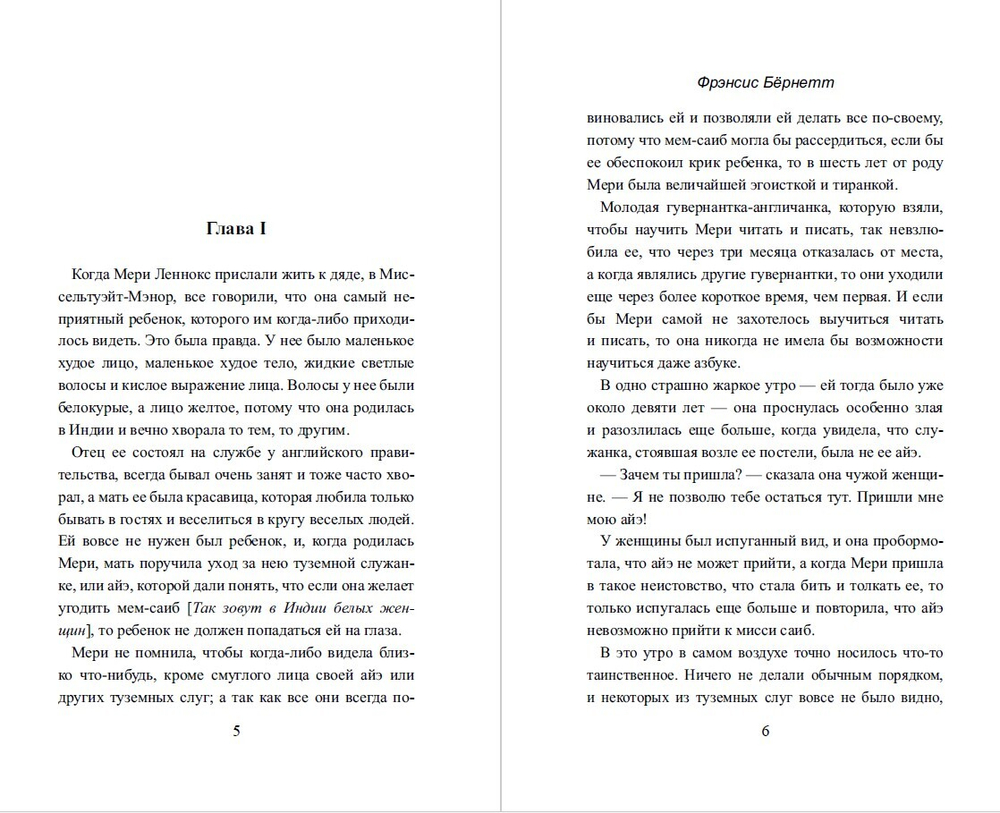 Глава I

Когда Мери Леннокс прислали жить к дяде, в Миссельтуэйт-Мэнор, все говорили, что она самый неприятный ребенок, которого им когда-либо приходилось видеть. Это была правда. У нее было маленькое худое лицо, маленькое худое тело, жидкие светлые волосы и кислое выражение лица. Волосы у нее были белокурые, а лицо желтое, потому что она родилась в Индии и вечно хворала то тем, то другим.

Отец ее состоял на службе у английского правительства, всегда бывал очень занят и тоже часто хворал, а мать ее была красавица, которая любила только бывать в гостях и веселиться в кругу веселых людей. Ей вовсе не нужен был ребенок, и, когда родилась Мери, мать поручила уход за нею туземной служанке, или айэ, которой дали понять, что если она желает угодить мем-саиб [Так зовут в Индии белых женщин], то ребенок не должен попадаться ей на глаза.

Мери не помнила, чтобы когда-либо видела близко что-нибудь, кроме смуглого лица своей айэ или других туземных слуг; а так как все они всегда по-

5

Фрэнсис Бёрнетт

виновались ей и позволяли ей делать все по-своему, потому что мем-саиб могла бы рассердиться, если бы ее обеспокоил крик ребенка, то в шесть лет от роду Мери была величайшей эгоисткой и тиранкой.

Молодая гувернантка-англичанка, которую взяли, чтобы научить Мери читать и писать, так невзлюбила ее, что через три месяца отказалась от места, а когда являлись другие гувернантки, то они уходили еще через более короткое время, чем первая. И если бы Мери самой не захотелось выучиться читать и писать, то она никогда не имела бы возможности научиться даже азбуке.

В одно страшно жаркое утро — ей тогда было уже около девяти лет — она проснулась особенно злая и разозлилась еще больше, когда увидела, что служанка, стоявшая возле ее постели, была не ее айэ.

— Зачем ты пришла? — сказала она чужой женщине. — Я не позволю тебе остаться тут. Пришли мне мою айэ!

У женщины был испуганный вид, и она пробормотала, что айэ не может прийти, а когда Мери пришла в такое неистовство, что стала бить и толкать ее, то только испугалась еще больше и повторила, что айэ невозможно прийти к мисси саиб.

В это утро в самом воздухе точно носилось что-то таинственное. Ничего не делали обычным порядком, и некоторых из туземных слуг вовсе не было видно,

6